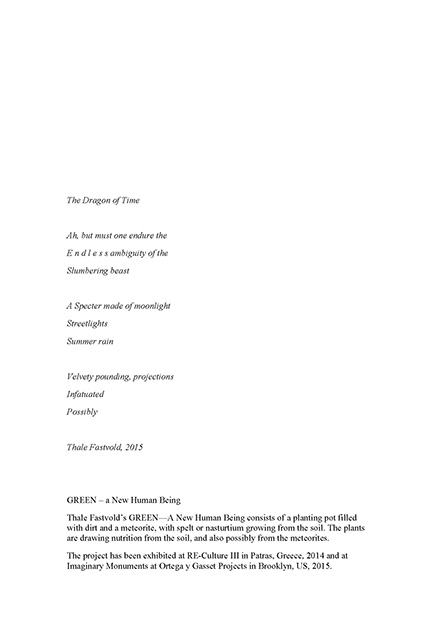 The Dragon of Time

Ah, but must one endure the

E n d l e s s ambiguity of the

Slumbering beast

A Specter made of moonlight

Streetlights

Summer rain

Velvety pounding, projections

Infatuated

Possibly

Thale Fastvold, 2015

GREEN – a New Human Being

Thale Fastvold's GREEN—A New Human Being consists of a planting pot filled with dirt and a meteorite, with spelt or nasturtium growing from the soil. The plants are drawing nutrition from the soil, and also possibly from the meteorites.

The project has been exhibited at RE-Culture III in Patras, Greece, 2014 and at Imaginary Monuments at Ortega y Gasset Projects in Brooklyn, US, 2015.